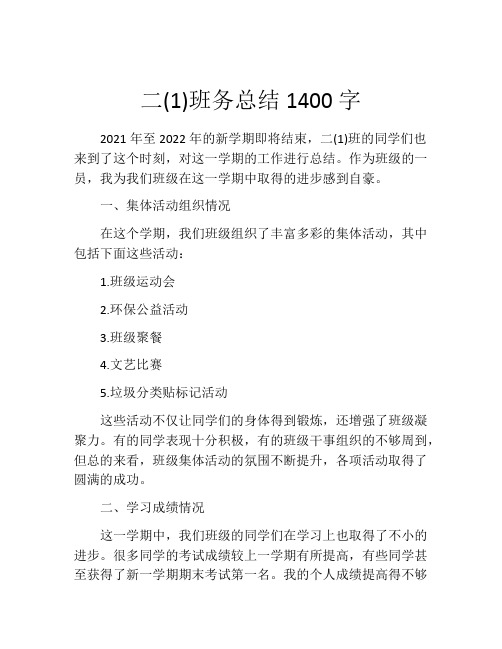 二(1)班务总结 1400 字

2021 年至 2022 年的新学期即将结束，二(1)班的同学们也来到了这个时刻，对这一学期的工作进行总结。作为班级的一员，我为我们班级在这一学期中取得的进步感到自豪。

一、集体活动组织情况

在这个学期，我们班级组织了丰富多彩的集体活动，其中包括下面这些活动：

1.班级运动会

2.环保公益活动

3.班级聚餐

4.文艺比赛

5.垃圾分类贴标记活动

这些活动不仅让同学们的身体得到锻炼，还增强了班级凝聚力。有的同学表现十分积极，有的班级干事组织的不够周到，但总的来看，班级集体活动的氛围不断提升，各项活动取得了圆满的成功。

二、学习成绩情况

这一学期中，我们班级的同学们在学习上也取得了不小的进步。很多同学的考试成绩较上一学期有所提高，有些同学甚至获得了新一学期期末考试第一名。我的个人成绩提高得不够